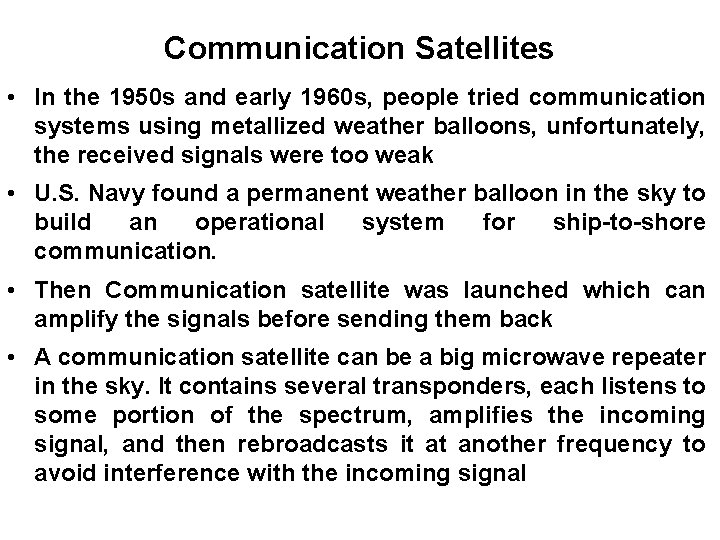 Communication Satellites

• In the 1950s and early 1960s, people tried communication systems using metallized weather balloons, unfortunately, the received signals were too weak

• U.S. Navy found a permanent weather balloon in the sky to build an operational system for ship-to-shore communication.

• Then Communication satellite was launched which can amplify the signals before sending them back

• A communication satellite can be a big microwave repeater in the sky. It contains several transponders, each listens to some portion of the spectrum, amplifies the incoming signal, and then rebroadcasts it at another frequency to avoid interference with the incoming signal